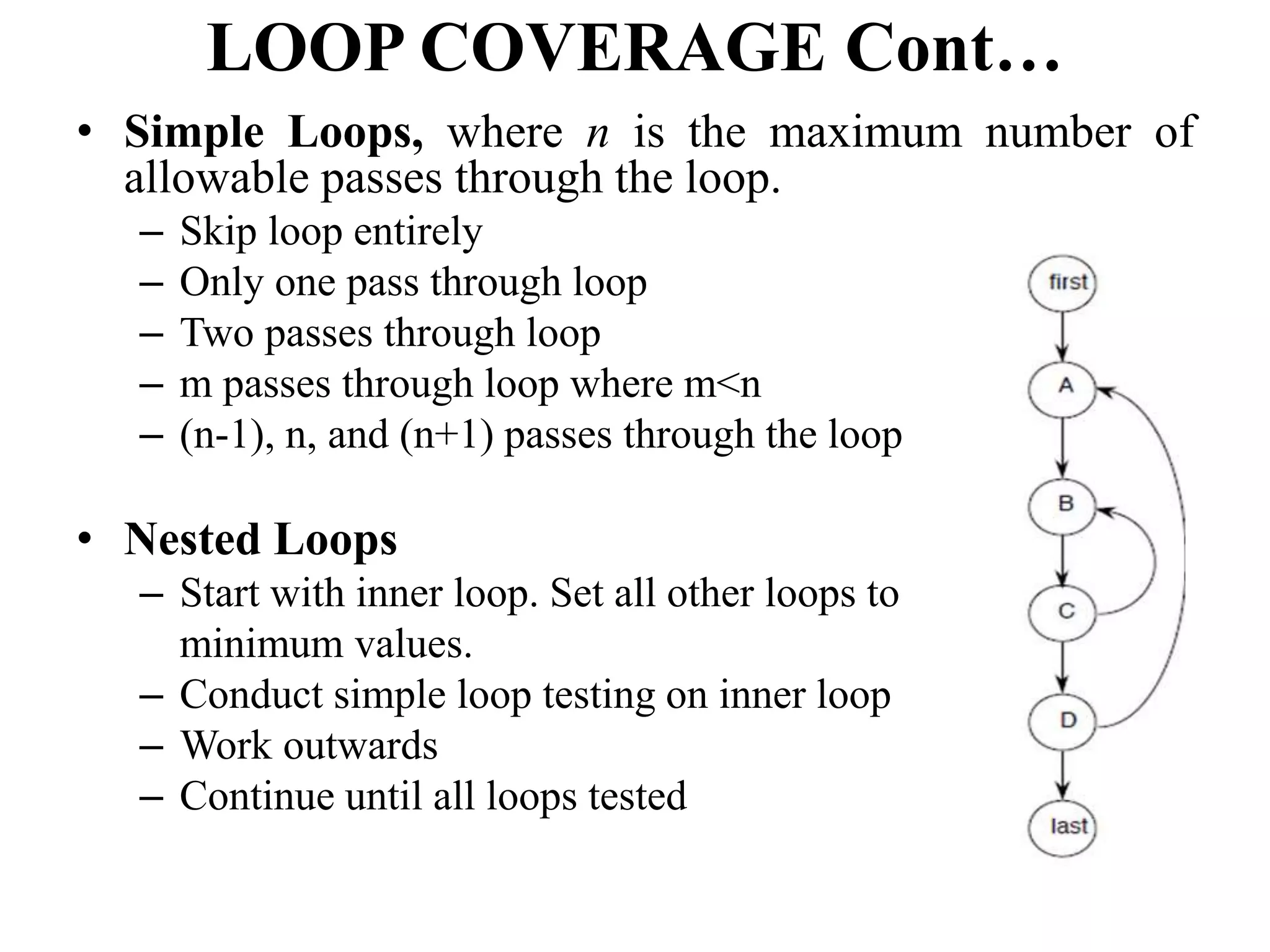 LOOP COVERAGE Cont…

• Simple Loops, where $n$ is the maximum number of allowable passes through the loop.
– Skip loop entirely
– Only one pass through loop
– Two passes through loop
– m passes through loop where m<n
– (n-1), n, and (n+1) passes through the loop

• Nested Loops
– Start with inner loop. Set all other loops to minimum values.
– Conduct simple loop testing on inner loop
– Work outwards
– Continue until all loops tested

first
A
B
C
D
last